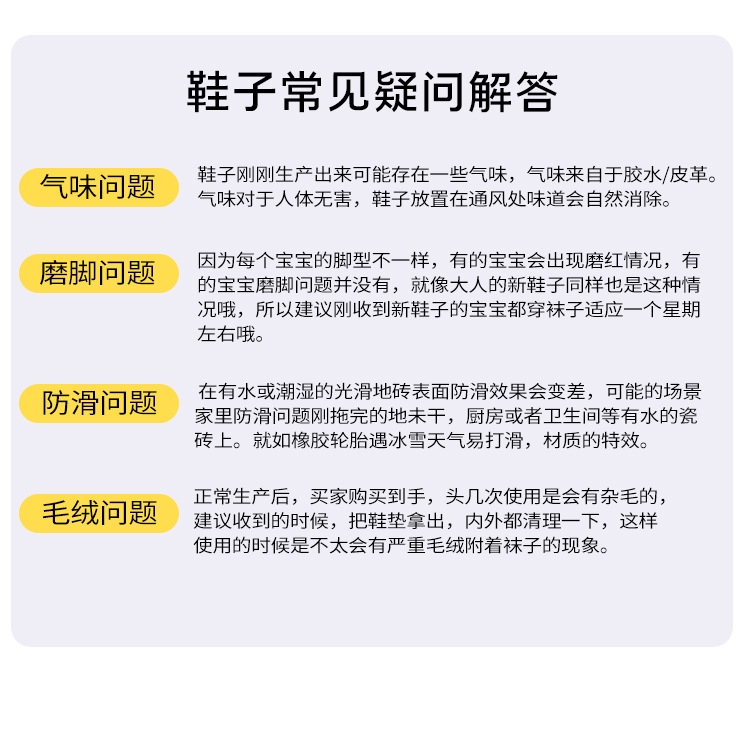 鞋子常见疑问解答

气味问题

鞋子刚刚生产出来可能存在一些气味，气味来自于胶水/皮革。气味对于人体无害，鞋子放置在通风处味道会自然消除。

磨脚问题

因为每个宝宝的脚型不一样，有的宝宝会出现磨红情况，有的宝宝磨脚问题并没有，就像大人的新鞋子同样也是这种情况哦，所以建议刚收到新鞋子的宝宝都穿袜子适应一个星期左右哦。

防滑问题

在有水或潮湿的光滑地砖表面防滑效果会变差，可能的场景家里防滑问题刚拖完的地未干，厨房或者卫生间等有水的瓷砖上。就如橡胶轮胎遇冰雪天气易打滑，材质的特效。

毛绒问题

正常生产后，买家购买到手，头几次使用是会有杂毛的，建议收到的时候，把鞋垫拿出，内外都清理一下，这样使用的时候是不太会有严重毛绒附着袜子的现象。